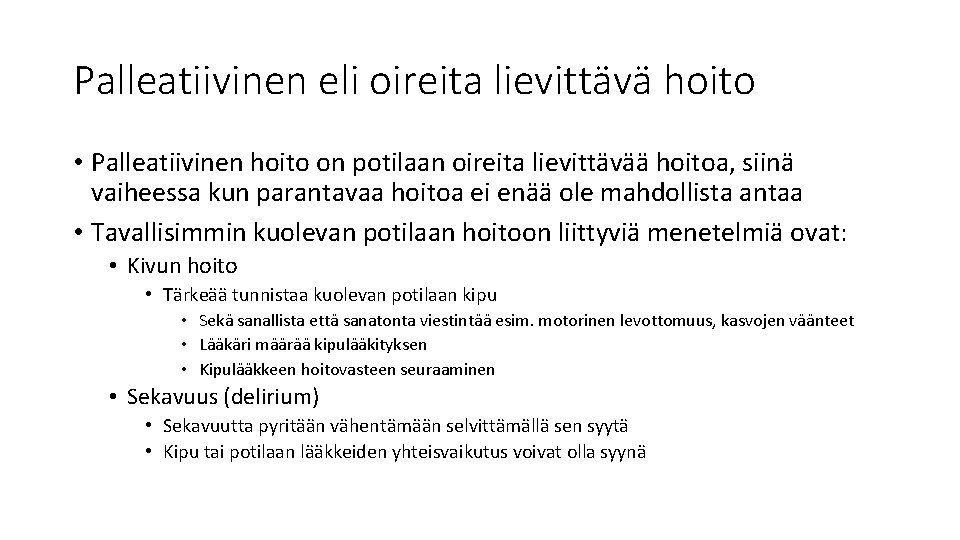 Palleatiivinen eli oireita lievittävä hoito

• Palleatiivinen hoito on potilaan oireita lievittävää hoitoa, siinä vaiheessa kun parantavaa hoitoa ei enää ole mahdollista antaa
• Tavallisimmin kuolevan potilaan hoitoon liittyviä menetelmiä ovat:
  • Kivun hoito
    • Tärkeää tunnistaa kuolevan potilaan kipu
      • Sekä sanallista että sanatonta viestintää esim. motorinen levottomuus, kasvojen väänteet
      • Lääkäri määrää kipulääkityksen
      • Kipulääkkeen hoitovasteen seuraaminen
  • Sekavuus (delirium)
    • Sekavuutta pyritään vähentämään selvittämällä sen syytä
    • Kipu tai potilaan lääkkeiden yhteisvaikutus voivat olla syynä